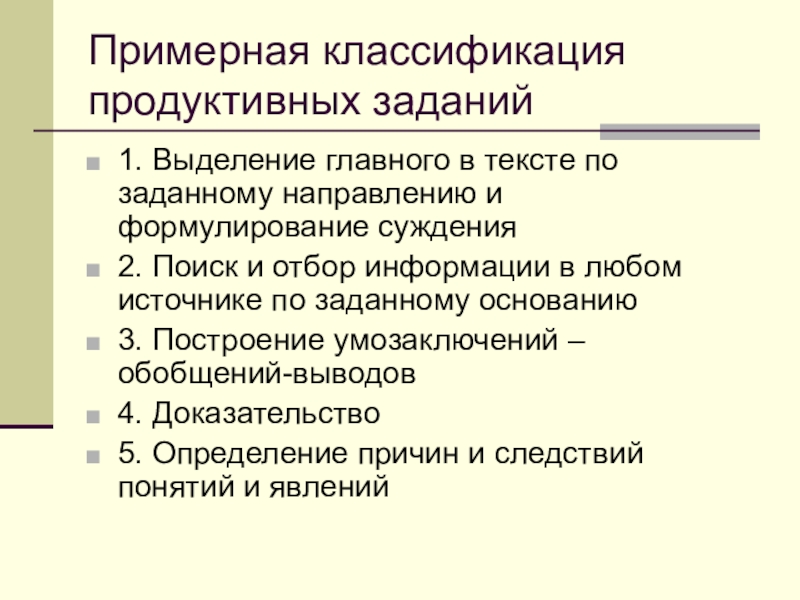 Примерная классификация продуктивных заданий

1. Выделение главного в тексте по заданному направлению и формулирование суждения

2. Поиск и отбор информации в любом источнике по заданному основанию

3. Построение умозаключений – обобщений-выводов

4. Доказательство

5. Определение причин и следствий понятий и явлений